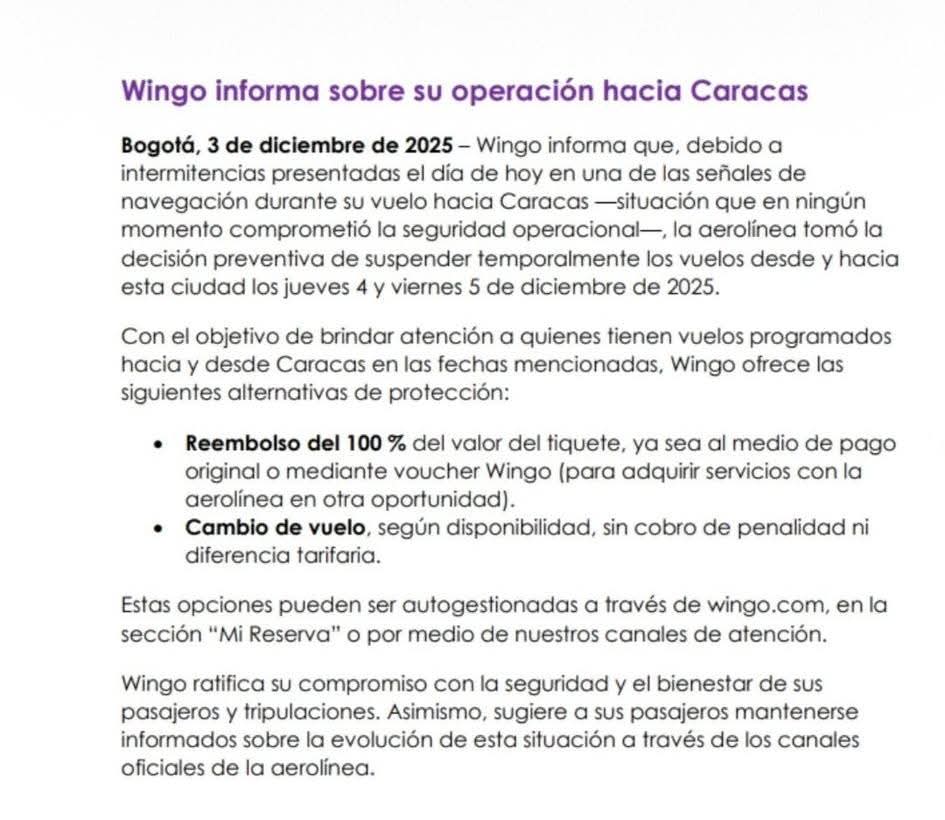 Wingo informa sobre su operación hacia Caracas

Bogotá, 3 de diciembre de 2025 – Wingo informa que, debido a intermitencias presentadas el día de hoy en una de las señales de navegación durante su vuelo hacia Caracas —situación que en ningún momento comprometió la seguridad operacional—, la aerolínea tomó la decisión preventiva de suspender temporalmente los vuelos desde y hacia esta ciudad los jueves 4 y viernes 5 de diciembre de 2025.

Con el objetivo de brindar atención a quienes tienen vuelos programados hacia y desde Caracas en las fechas mencionadas, Wingo ofrece las siguientes alternativas de protección:

• Reembolso del 100 % del valor del tiquete, ya sea al medio de pago original o mediante voucher Wingo (para adquirir servicios con la aerolínea en otra oportunidad).
• Cambio de vuelo, según disponibilidad, sin cobro de penalidad ni diferencia tarifaria.

Estas opciones pueden ser autogestionadas a través de wingo.com, en la sección "Mi Reserva" o por medio de nuestros canales de atención.

Wingo ratifica su compromiso con la seguridad y el bienestar de sus pasajeros y tripulaciones. Asimismo, sugiere a sus pasajeros mantenerse informados sobre la evolución de esta situación a través de los canales oficiales de la aerolínea.